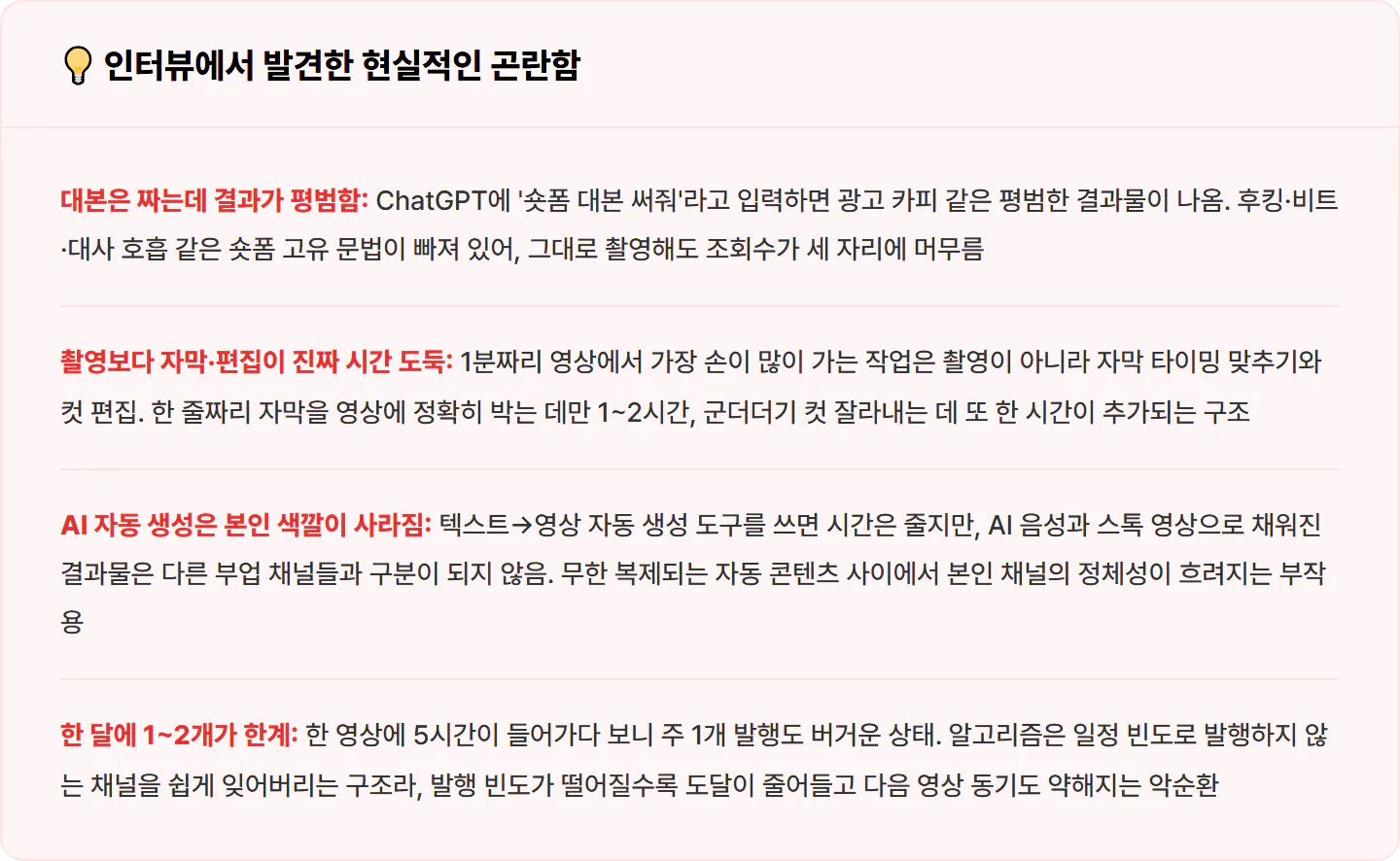 인터뷰에서 발견한 현실적인 곤란함

대본은 짜는데 결과가 평범함: ChatGPT에 '숏폼 대본 써줘'라고 입력하면 광고 카피 같은 평범한 결과물이 나옴. 후킹·비트·대사 호흡 같은 숏폼 고유 문법이 빠져 있어, 그대로 촬영해도 조회수가 세 자리에 머무름

촬영보다 자막·편집이 진짜 시간 도둑: 1분짜리 영상에서 가장 손이 많이 가는 작업은 촬영이 아니라 자막 타이밍 맞추기와 컷 편집. 한 줄짜리 자막을 영상에 정확히 박는 데만 1~2시간, 군더더기 컷 잘라내는 데 또 한 시간이 추가되는 구조

AI 자동 생성은 본인 색깔이 사라짐: 텍스트→영상 자동 생성 도구를 쓰면 시간은 줄지만, AI 음성과 스톡 영상으로 채워진 결과물은 다른 부업 채널들과 구분이 되지 않음. 무한 복제되는 자동 콘텐츠 사이에서 본인 채널의 정체성이 흐려지는 부작용

한 달에 1~2개가 한계: 한 영상에 5시간이 들어가다 보니 주 1개 발행도 버거운 상태. 알고리즘은 일정 빈도로 발행하지 않는 채널을 쉽게 잊어버리는 구조라, 발행 빈도가 떨어질수록 도달이 줄어들고 다음 영상 동기도 약해지는 악순환